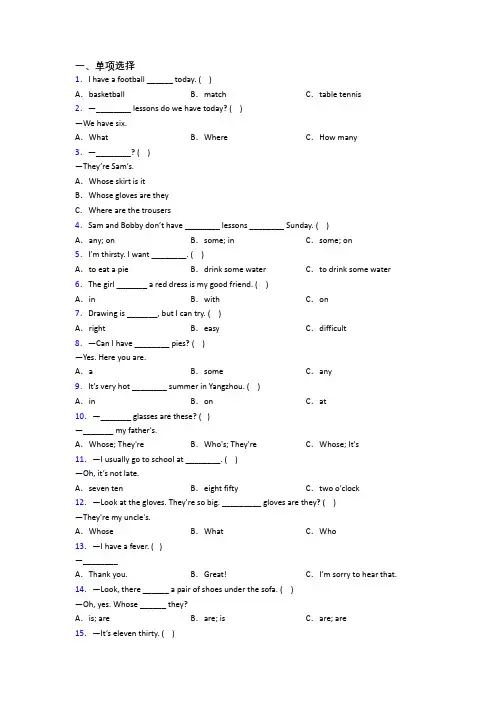 一、单项选择

1. I have a football ______ today. ( )

A. basketball B. match C. table tennis

2. —________ lessons do we have today? ( )

—We have six.

A. What B. Where C. How many

3. —________? ( )

—They're Sam's.

A. Whose skirt is it

B. Whose gloves are they

C. Where are the trousers

4. Sam and Bobby don't have ________ lessons ________ Sunday. ( )

A. any; on B. some; in C. some; on

5. I'm thirsty. I want ________. ( )

A. to eat a pie B. drink some water C. to drink some water

6. The girl _______ a red dress is my good friend. ( )

A. in B. with C. on

7. Drawing is _______, but I can try. ( )

A. right B. easy C. difficult

8. —Can I have ________ pies? ( )

—Yes. Here you are.

A. a B. some C. any

9. It's very hot ________ summer in Yangzhou. ( )

A. in B. on C. at

10. —_______ glasses are these? ( )

—_______ my father's.

A. Whose; They're B. Who's; They're C. Whose; It's

11. —I usually go to school at ________. ( )

—Oh, it's not late.

A. seven ten B. eight fifty C. two o'clock

12. —Look at the gloves. They're so big. _________ gloves are they? ( )

—They're my uncle's.

A. Whose B. What C. Who

13. —I have a fever. ( )

—________

A. Thank you. B. Great! C. I'm sorry to hear that.

14. —Look, there ______ a pair of shoes under the sofa. ( )

—Oh, yes. Whose ______ they?

A. is; are B. are; is C. are; are

15. —It's eleven thirty. ( )